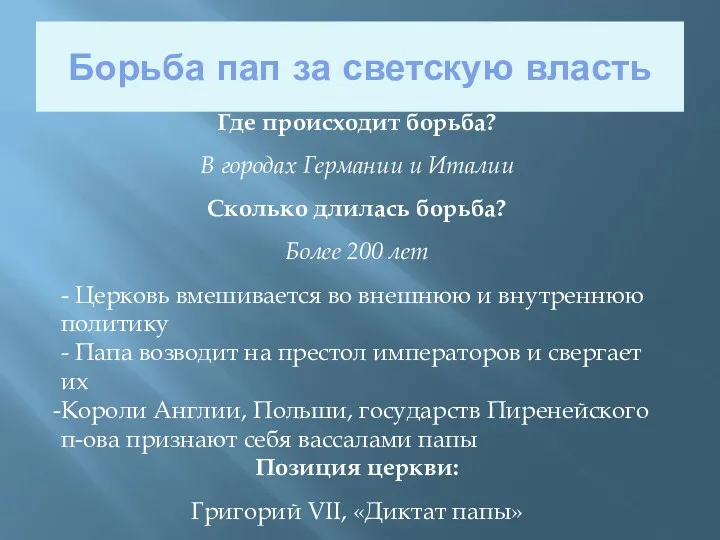 Борьба пап за светскую власть

Где происходит борьба?

В городах Германии и Италии

Сколько длилась борьба?

Более 200 лет

- Церковь вмешивается во внешнюю и внутреннюю политику
- Папа возводит на престол императоров и свергает их
-Короли Англии, Польши, государств Пиренейского п-ова признают себя вассалами папы

Позиция церкви:

Григорий VII, «Диктат папы»